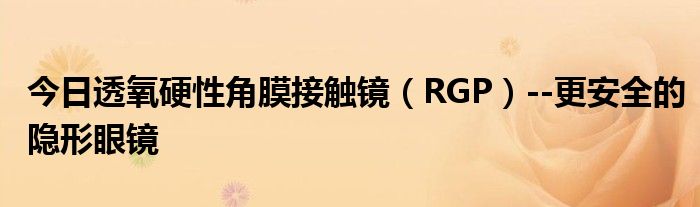 今日透氧硬性角膜接触镜（RGP）--更安全的隐形眼镜